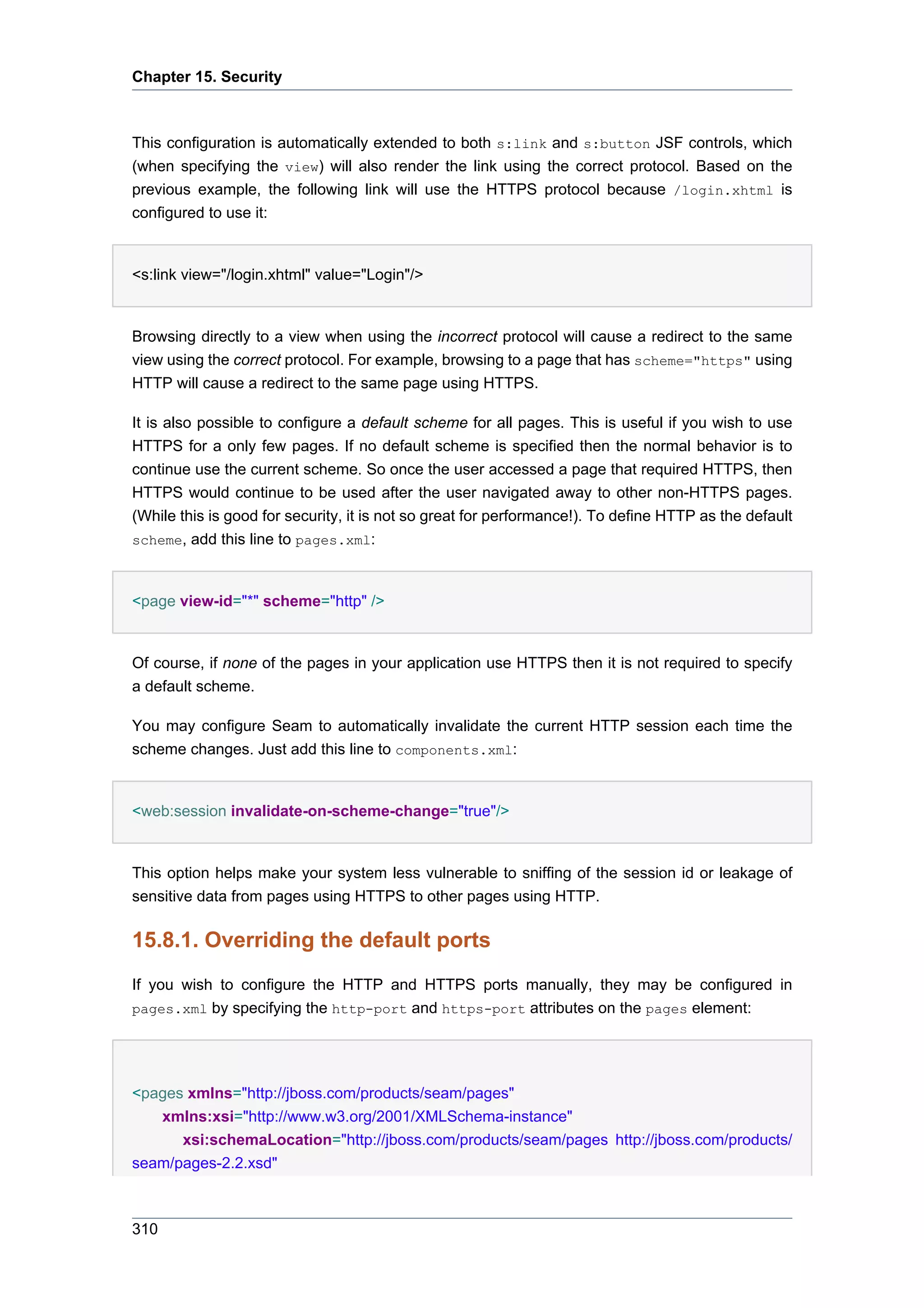 Chapter 15. Security

This configuration is automatically extended to both s:link and s:button JSF controls, which (when specifying the view) will also render the link using the correct protocol. Based on the previous example, the following link will use the HTTPS protocol because /login.xhtml is configured to use it:

<s:link view="/login.xhtml" value="Login"/>

Browsing directly to a view when using the incorrect protocol will cause a redirect to the same view using the correct protocol. For example, browsing to a page that has scheme="https" using HTTP will cause a redirect to the same page using HTTPS.

It is also possible to configure a default scheme for all pages. This is useful if you wish to use HTTPS for a only few pages. If no default scheme is specified then the normal behavior is to continue use the current scheme. So once the user accessed a page that required HTTPS, then HTTPS would continue to be used after the user navigated away to other non-HTTPS pages. (While this is good for security, it is not so great for performance!). To define HTTP as the default scheme, add this line to pages.xml:

<page view-id="*" scheme="http" />

Of course, if none of the pages in your application use HTTPS then it is not required to specify a default scheme.

You may configure Seam to automatically invalidate the current HTTP session each time the scheme changes. Just add this line to components.xml:

<web:session invalidate-on-scheme-change="true"/>

This option helps make your system less vulnerable to sniffing of the session id or leakage of sensitive data from pages using HTTPS to other pages using HTTP.

15.8.1. Overriding the default ports

If you wish to configure the HTTP and HTTPS ports manually, they may be configured in pages.xml by specifying the http-port and https-port attributes on the pages element:

<pages xmlns="http://jboss.com/products/seam/pages"
 xmlns:xsi="http://www.w3.org/2001/XMLSchema-instance"
 xsi:schemaLocation="http://jboss.com/products/seam/pages http://jboss.com/products/seam/pages-2.2.xsd"

310